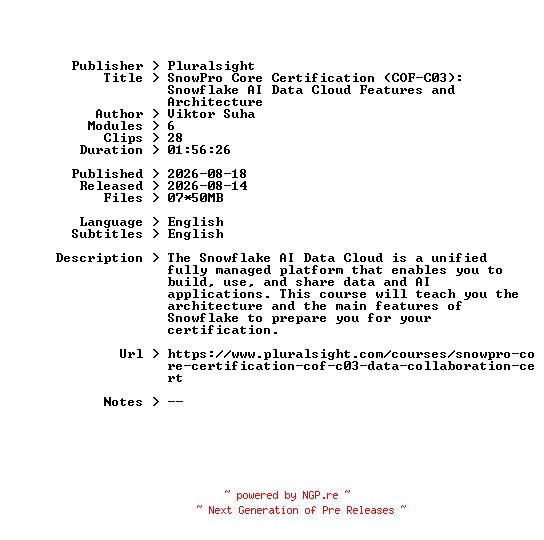 Publisher > Pluralsight
Title > SnowPro Core Certification (COF-C03): Snowflake AI Data Cloud Features and Architecture
Author > Viktor Suha
Modules > 6
Clips > 28
Duration > 01:56:26

Published > 2026-08-18
Released > 2026-08-14
Files > 07*50MB

Language > English
Subtitles > English

Description > The Snowflake AI Data Cloud is a unified fully managed platform that enables you to build, use, and share data and AI applications. This course will teach you the architecture and the main features of Snowflake to prepare you for your certification.

Url > https://www.pluralsight.com/courses/snowpro-core-certification-cof-c03-data-collaboration-cert

Notes > --

~ powered by NGP.re ~
~ Next Generation of Pre Releases ~